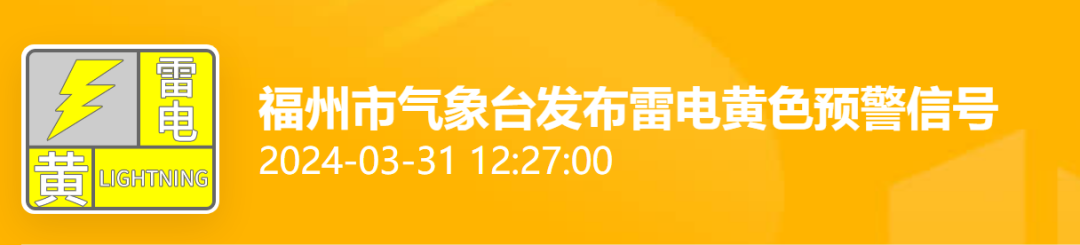 雷电
黄
LIGHTNING
福州市气象台发布雷电黄色预警信号
2024-03-31 12:27:00